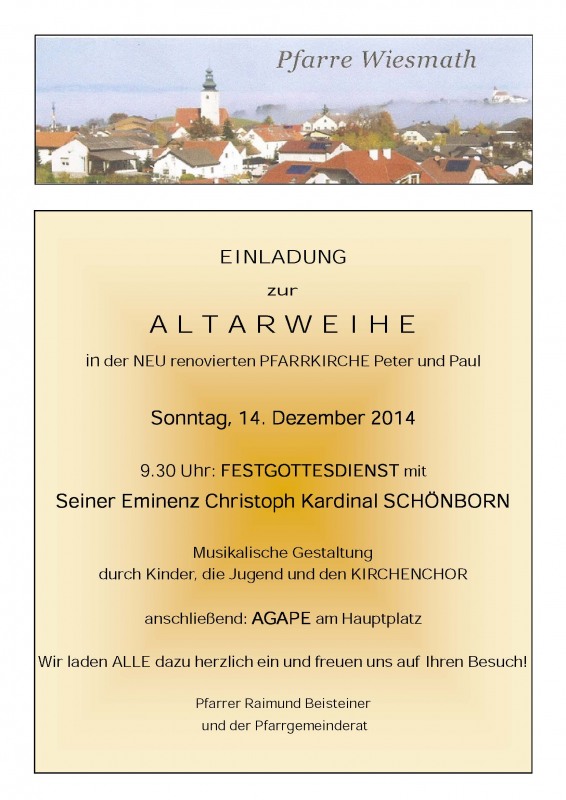 Pfarre Wiesmath

EINLADUNG

zur

ALTARWEIHE

in der NEU renovierten PFARRKIRCHE Peter und Paul

Sonntag, 14. Dezember 2014

9.30 Uhr: FESTGOTTESDIENST mit

Seiner Eminenz Christoph Kardinal SCHÖNBORN

Musikalische Gestaltung
durch Kinder, die Jugend und den KIRCHENCHOR

anschließend: AGAPE am Hauptplatz

Wir laden ALLE dazu herzlich ein und freuen uns auf Ihren Besuch!

Pfarrer Raimund Beisteiner
und der Pfarrgemeinderat